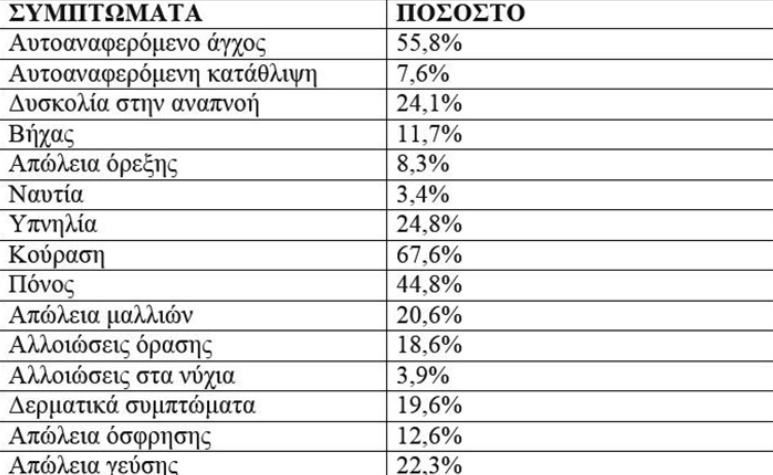 | ΣΥΜΠΤΩΜΑΤΑ | ΠΟΣΟΣΤΟ |
|---|---|
| Αυτοαναφερόμενο άγχος | 55,8% |
| Αυτοαναφερόμενη κατάθλιψη | 7,6% |
| Δυσκολία στην αναπνοή | 24,1% |
| Βήχας | 11,7% |
| Απώλεια όρεξης | 8,3% |
| Ναυτία | 3,4% |
| Υπνηλία | 24,8% |
| Κούραση | 67,6% |
| Πόνος | 44,8% |
| Απώλεια μαλλιών | 20,6% |
| Αλλοιώσεις όρασης | 18,6% |
| Αλλοιώσεις στα νύχια | 3,9% |
| Δερματικά συμπτώματα | 19,6% |
| Απώλεια όσφρησης | 12,6% |
| Απώλεια γεύσης | 22,3% |